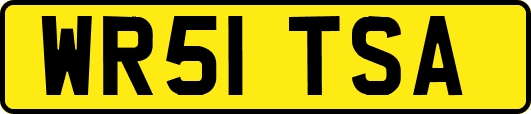 WR51 TSA